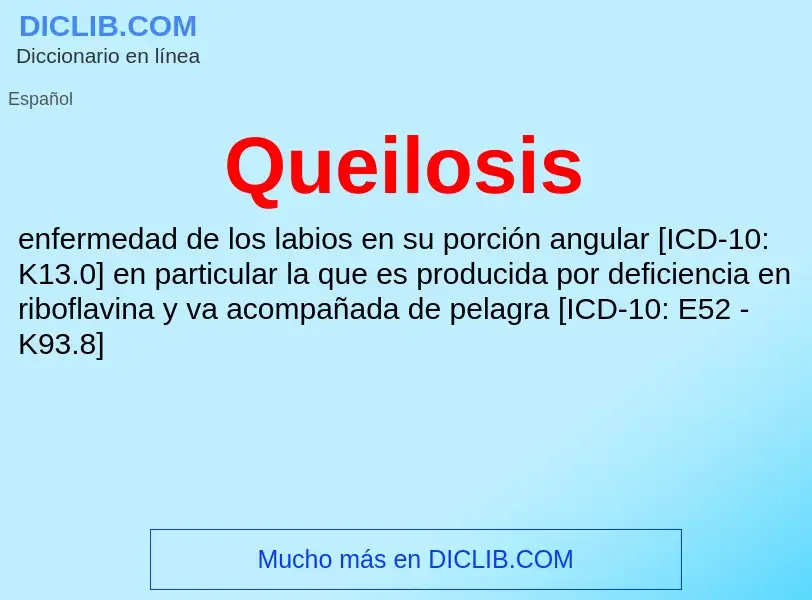 DICLIB.COM
Diccionario en línea

Español

Queilosis

enfermedad de los labios en su porción angular [ICD-10: K13.0] en particular la que es producida por deficiencia en riboflavina y va acompañada de pelagra [ICD-10: E52 - K93.8]

Mucho más en DICLIB.COM